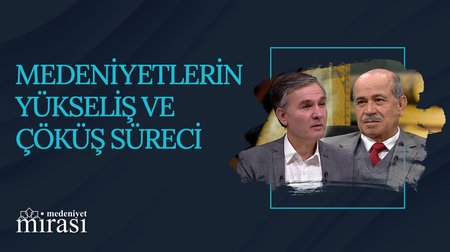 MEDENİYETLERİN YÜKSELİŞ VE ÇÖKÜŞ SÜRECİ

medeniyet mirası